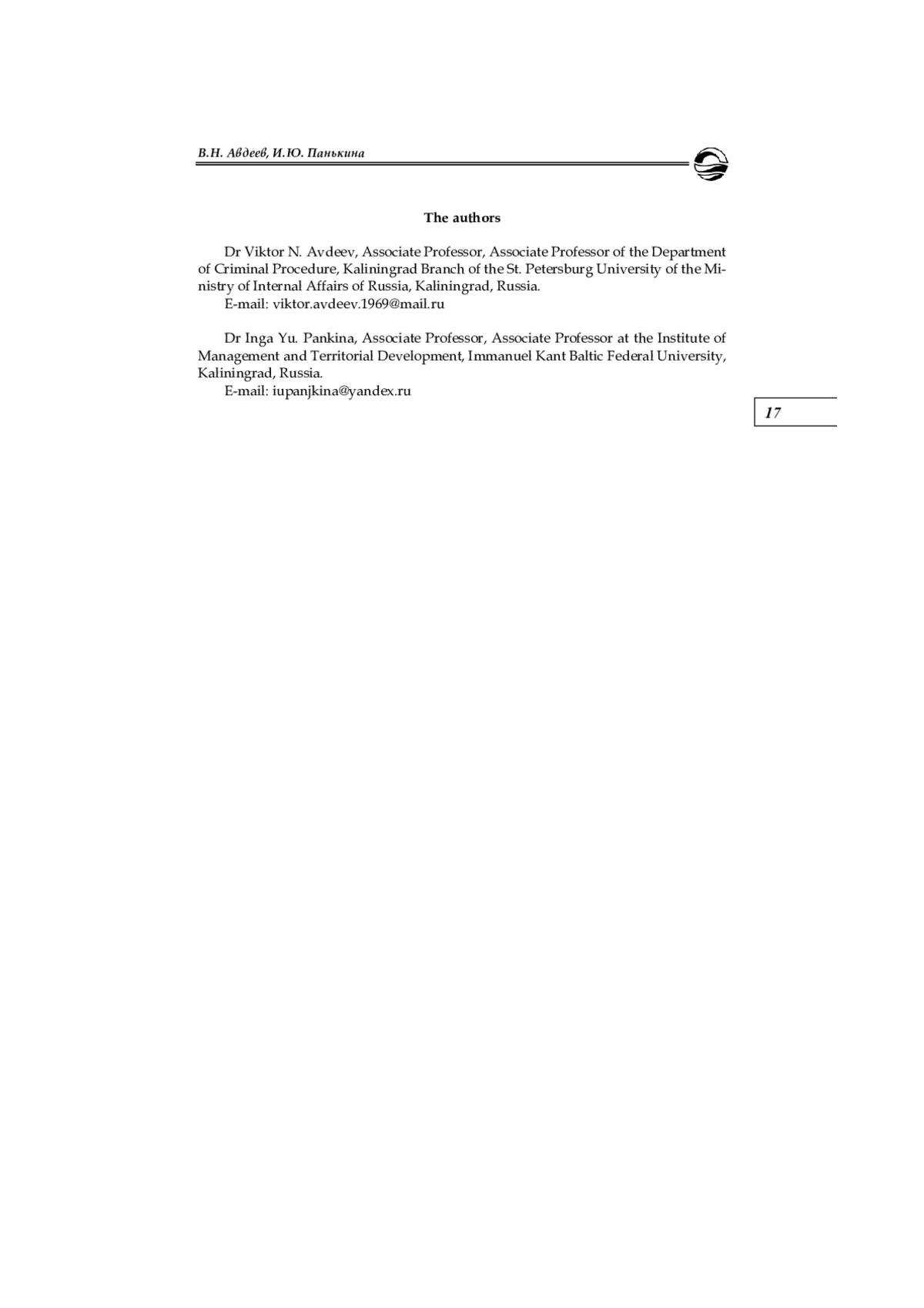 В.Н. Авдеев, И.Ю. Панькина

The authors

Dr Viktor N. Avdeev, Associate Professor, Associate Professor of the Department of Criminal Procedure, Kaliningrad Branch of the St. Petersburg University of the Ministry of Internal Affairs of Russia, Kaliningrad, Russia.
E-mail: viktor.avdeev.1969@mail.ru

Dr Inga Yu. Pankina, Associate Professor, Associate Professor at the Institute of Management and Territorial Development, Immanuel Kant Baltic Federal University, Kaliningrad, Russia.
E-mail: iupanjkina@yandex.ru

17